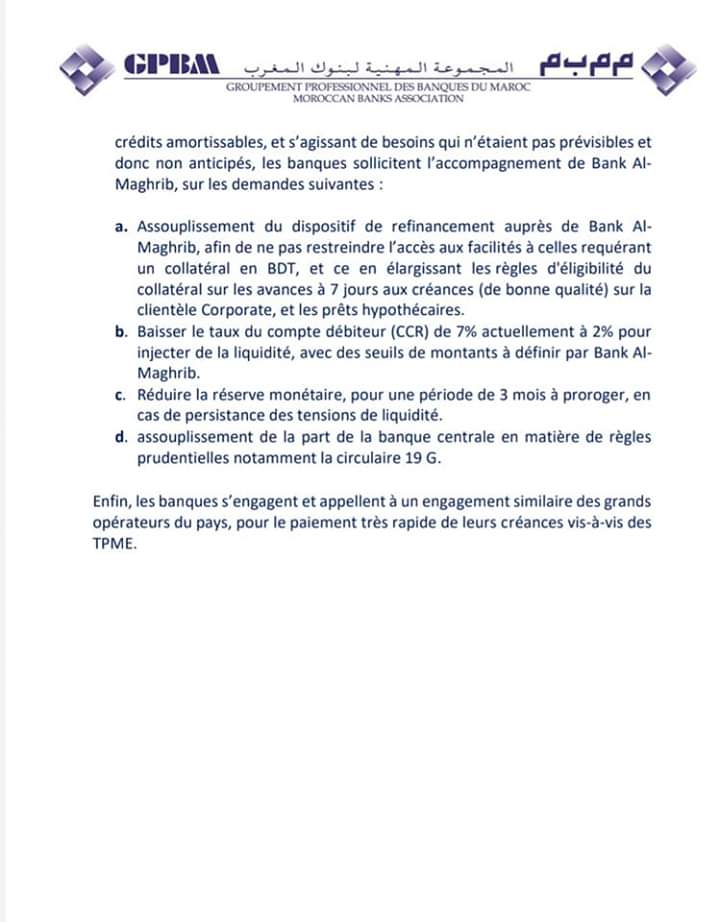 GPBM المجموعة المهنية لبنوك المغرب م م ب م
GROUPEMENT PROFESSIONNEL DES BANQUES DU MAROC
MOROCCAN BANKS ASSOCIATION

crédits amortissables, et s'agissant de besoins qui n'étaient pas prévisibles et donc non anticipés, les banques sollicitent l'accompagnement de Bank Al-Maghrib, sur les demandes suivantes :

a. Assouplissement du dispositif de refinancement auprès de Bank Al-Maghrib, afin de ne pas restreindre l'accès aux facilités à celles requérant un collatéral en BDT, et ce en élargissant les règles d'éligibilité du collatéral sur les avances à 7 jours aux créances (de bonne qualité) sur la clientèle Corporate, et les prêts hypothécaires.
b. Baisser le taux du compte débiteur (CCR) de 7% actuellement à 2% pour injecter de la liquidité, avec des seuils de montants à définir par Bank Al-Maghrib.
c. Réduire la réserve monétaire, pour une période de 3 mois à proroger, en cas de persistance des tensions de liquidité.
d. assouplissement de la part de la banque centrale en matière de règles prudentielles notamment la circulaire 19 G.

Enfin, les banques s'engagent et appellent à un engagement similaire des grands opérateurs du pays, pour le paiement très rapide de leurs créances vis-à-vis des TPME.